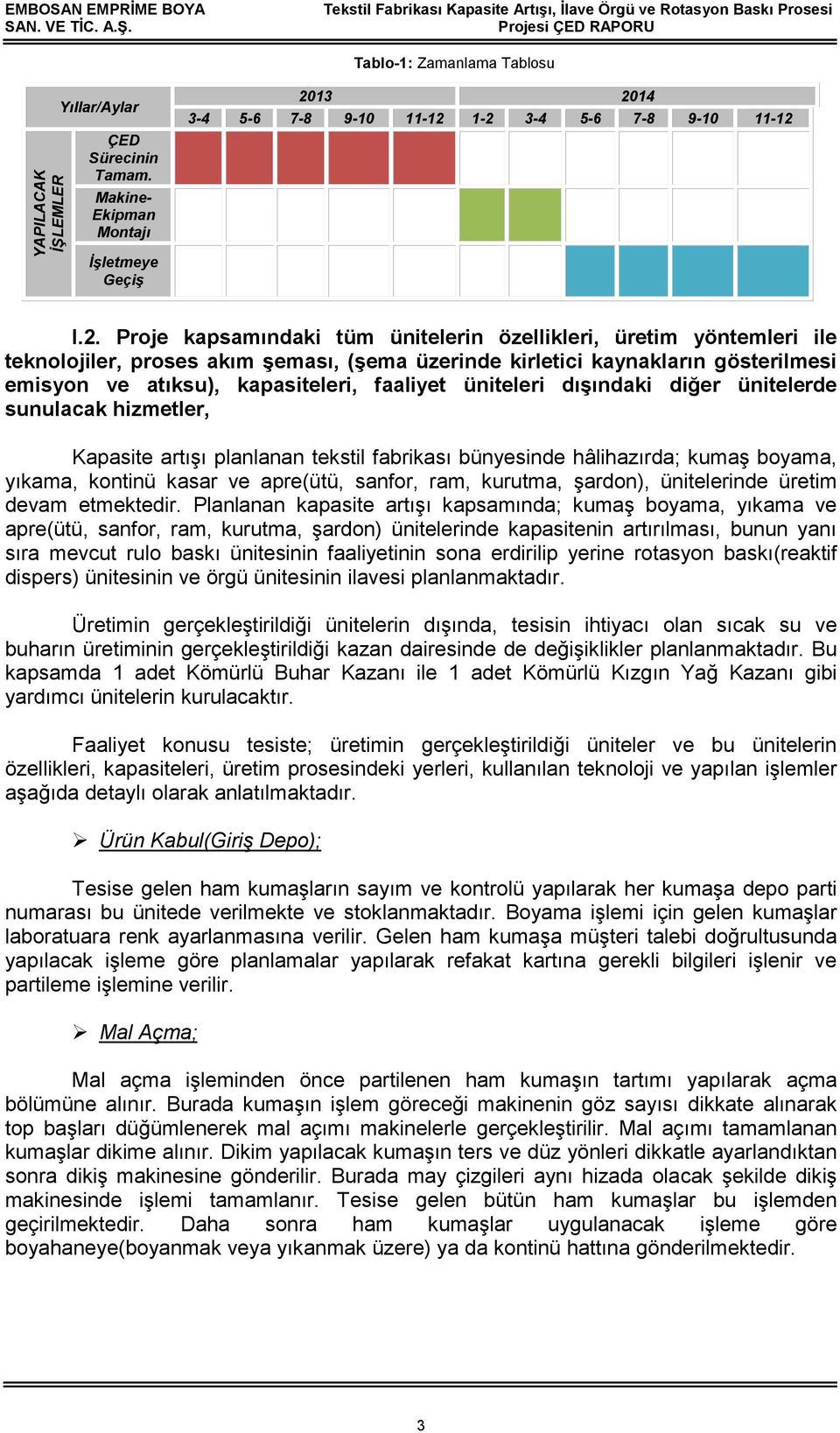 EMBOSAN EMPRİME BOYA SAN. VE TİC. A.Ş.

Tekstil Fabrikası Kapasite Artışı, İlave Örgü ve Rotasyon Baskı Prosesi Projesi ÇED RAPORU

Tablo-1: Zamanlama Tablosu

| | Yıllar/Aylar | 2013 | | | | | 2014 | | | | | |
|---|---|---|---|---|---|---|---|---|---|---|---|---|
| | | 3-4 | 5-6 | 7-8 | 9-10 | 11-12 | 1-2 | 3-4 | 5-6 | 7-8 | 9-10 | 11-12 |
| YAPILACAK İŞLEMLER | ÇED Sürecinin Tamam. | | | | | | | | | | | |
| | Makine-Ekipman Montajı | | | | | | | | | | | |
| | İşletmeye Geçiş | | | | | | | | | | | |

I.2. Proje kapsamındaki tüm ünitelerin özellikleri, üretim yöntemleri ile teknolojiler, proses akım şeması, (şema üzerinde kirletici kaynakların gösterilmesi emisyon ve atıksu), kapasiteleri, faaliyet üniteleri dışındaki diğer ünitelerde sunulacak hizmetler,

Kapasite artışı planlanan tekstil fabrikası bünyesinde hâlihazırda; kumaş boyama, yıkama, kontinü kasar ve apre(ütü, sanfor, ram, kurutma, şardon), ünitelerinde üretim devam etmektedir. Planlanan kapasite artışı kapsamında; kumaş boyama, yıkama ve apre(ütü, sanfor, ram, kurutma, şardon) ünitelerinde kapasitenin artırılması, bunun yanı sıra mevcut rulo baskı ünitesinin faaliyetinin sona erdirilip yerine rotasyon baskı(reaktif dispers) ünitesinin ve örgü ünitesinin ilavesi planlanmaktadır.

Üretimin gerçekleştirildiği ünitelerin dışında, tesisin ihtiyacı olan sıcak su ve buharın üretiminin gerçekleştirildiği kazan dairesinde de değişiklikler planlanmaktadır. Bu kapsamda 1 adet Kömürlü Buhar Kazanı ile 1 adet Kömürlü Kızgın Yağ Kazanı gibi yardımcı ünitelerin kurulacaktır.

Faaliyet konusu tesiste; üretimin gerçekleştirildiği üniteler ve bu ünitelerin özellikleri, kapasiteleri, üretim prosesindeki yerleri, kullanılan teknoloji ve yapılan işlemler aşağıda detaylı olarak anlatılmaktadır.

➢ Ürün Kabul(Giriş Depo);

Tesise gelen ham kumaşların sayım ve kontrolü yapılarak her kumaşa depo parti numarası bu ünitede verilmekte ve stoklanmaktadır. Boyama işlemi için gelen kumaşlar laboratuara renk ayarlanmasına verilir. Gelen ham kumaşa müşteri talebi doğrultusunda yapılacak işleme göre planlamalar yapılarak refakat kartına gerekli bilgileri işlenir ve partileme işlemine verilir.

➢ Mal Açma;

Mal açma işleminden önce partilenen ham kumaşın tartımı yapılarak açma bölümüne alınır. Burada kumaşın işlem göreceği makinenin göz sayısı dikkate alınarak top başları düğümlenerek mal açımı makinelerle gerçekleştirilir. Mal açımı tamamlanan kumaşlar dikime alınır. Dikim yapılacak kumaşın ters ve düz yönleri dikkatle ayarlandıktan sonra dikiş makinesine gönderilir. Burada may çizgileri aynı hizada olacak şekilde dikiş makinesinde işlemi tamamlanır. Tesise gelen bütün ham kumaşlar bu işlemden geçirilmektedir. Daha sonra ham kumaşlar uygulanacak işleme göre boyahaneye(boyanmak veya yıkanmak üzere) ya da kontinü hattına gönderilmektedir.

3